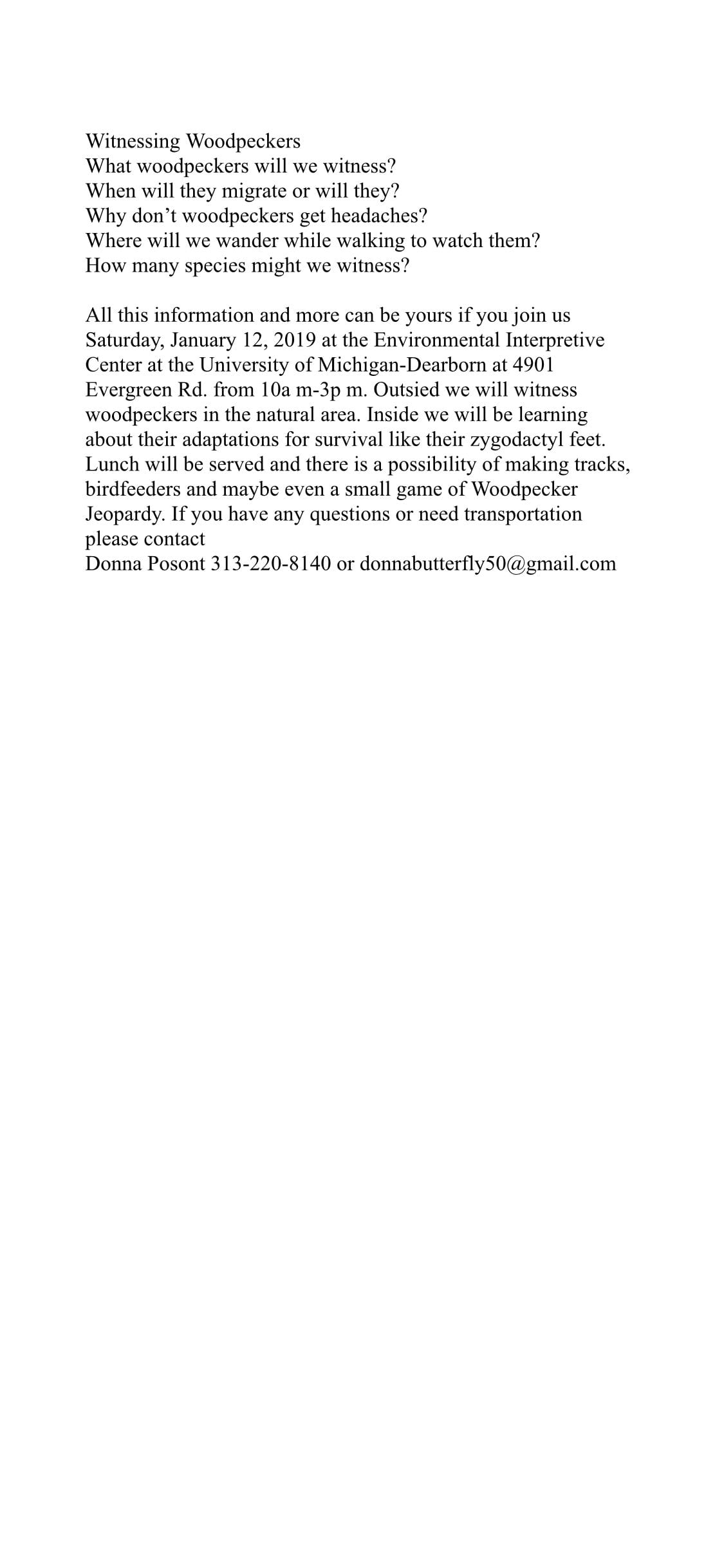 Witnessing Woodpeckers
What woodpeckers will we witness?
When will they migrate or will they?
Why don’t woodpeckers get headaches?
Where will we wander while walking to watch them?
How many species might we witness?

All this information and more can be yours if you join us Saturday, January 12, 2019 at the Environmental Interpretive Center at the University of Michigan-Dearborn at 4901 Evergreen Rd. from 10a m-3p m. Outsied we will witness woodpeckers in the natural area. Inside we will be learning about their adaptations for survival like their zygodactyl feet. Lunch will be served and there is a possibility of making tracks, birdfeeders and maybe even a small game of Woodpecker Jeopardy. If you have any questions or need transportation please contact
Donna Posont 313-220-8140 or donnabutterfly50@gmail.com